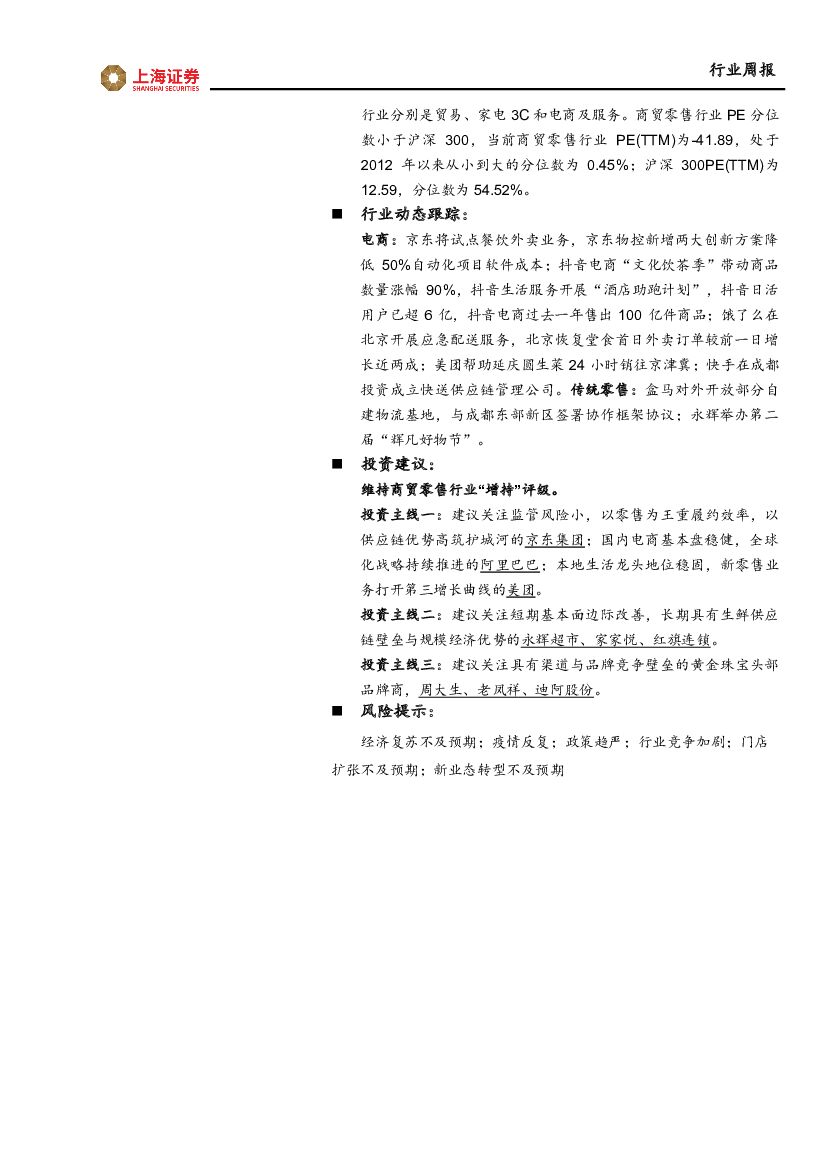 上海证券
SHANGHAI SECURITIES

行业周报

行业分别是贸易、家电 3C 和电商及服务。商贸零售行业 PE 分位数小于沪深 300，当前商贸零售行业 PE(TTM)为-41.89，处于 2012 年以来从小到大的分位数为 0.45%；沪深 300PE(TTM)为 12.59，分位数为 54.52%。

■ 行业动态跟踪：

电商：京东将试点餐饮外卖业务，京东物控新增两大创新方案降低 50%自动化项目软件成本；抖音电商“文化饮茶季”带动商品数量涨幅 90%，抖音生活服务开展“酒店助跑计划”，抖音日活用户已超 6 亿，抖音电商过去一年售出 100 亿件商品；饿了么在北京开展应急配送服务，北京恢复堂食首日外卖订单较前一日增长近两成；美团帮助延庆圆生菜 24 小时销往京津冀；快手在成都投资成立快送供应链管理公司。传统零售：盒马对外开放部分自建物流基地，与成都东部新区签署协作框架协议；永辉举办第二届“辉凡好物节”。

■ 投资建议：

维持商贸零售行业“增持”评级。

投资主线一：建议关注监管风险小，以零售为王重履约效率，以供应链优势高筑护城河的京东集团；国内电商基本盘稳健，全球化战略持续推进的阿里巴巴；本地生活龙头地位稳固，新零售业务打开第三增长曲线的美团。

投资主线二：建议关注短期基本面边际改善，长期具有生鲜供应链壁垒与规模经济优势的永辉超市、家家悦、红旗连锁。

投资主线三：建议关注具有渠道与品牌竞争壁垒的黄金珠宝头部品牌商，周大生、老凤祥、迪阿股份。

■ 风险提示：

经济复苏不及预期；疫情反复；政策趋严；行业竞争加剧；门店扩张不及预期；新业态转型不及预期